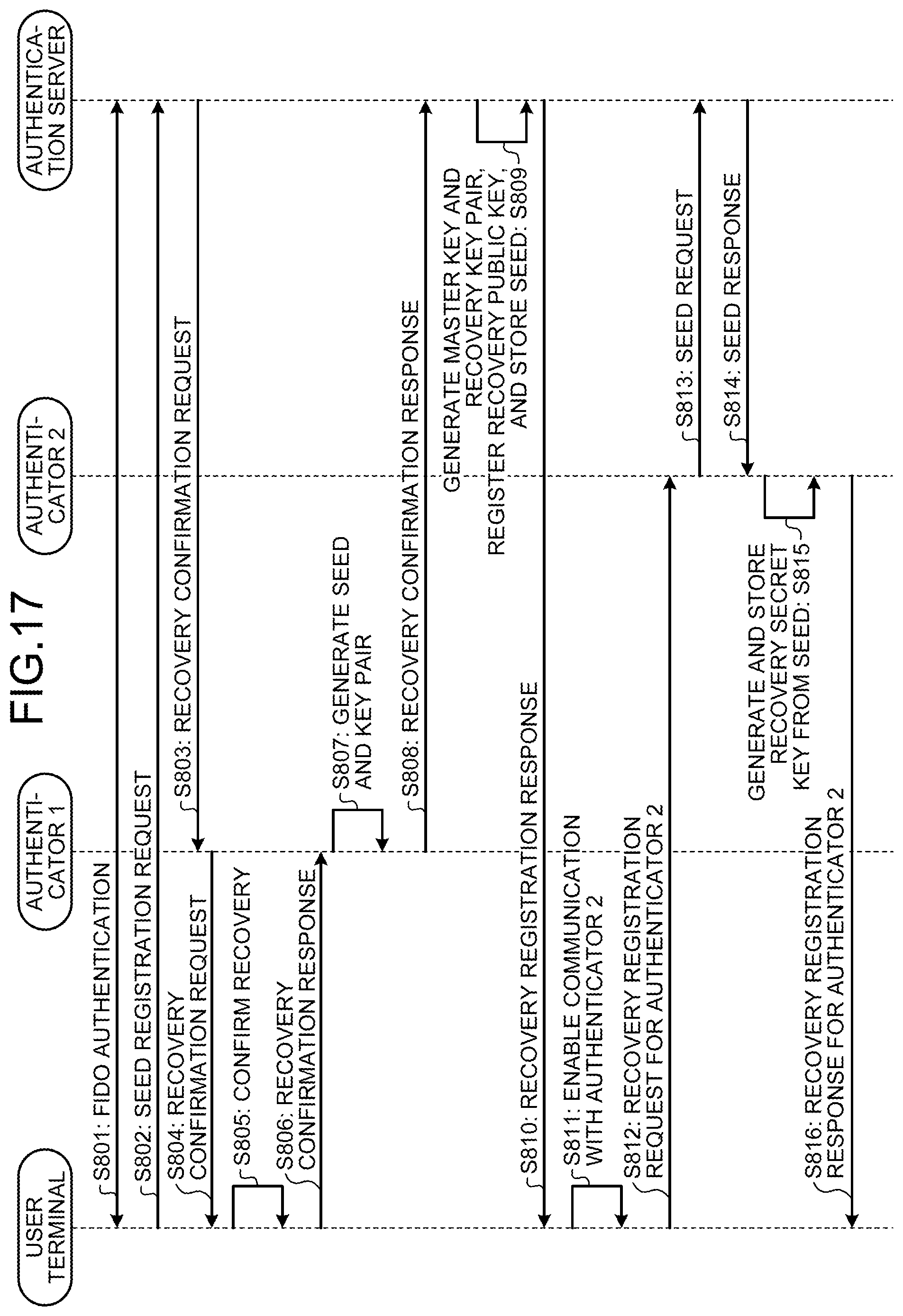 FIG.17

USER TERMINAL

AUTHENTICATOR 1

AUTHENTICATOR 2

AUTHENTICATION SERVER

S801: FIDO AUTHENTICATION

S802: SEED REGISTRATION REQUEST

S803: RECOVERY CONFIRMATION REQUEST

S804: RECOVERY CONFIRMATION REQUEST

S805: CONFIRM RECOVERY

S806: RECOVERY CONFIRMATION RESPONSE

S807: GENERATE SEED AND KEY PAIR

S808: RECOVERY CONFIRMATION RESPONSE

GENERATE MASTER KEY AND RECOVERY KEY PAIR, REGISTER RECOVERY PUBLIC KEY, AND STORE SEED: S809

S810: RECOVERY REGISTRATION RESPONSE

S811: ENABLE COMMUNICATION WITH AUTHENTICATOR 2

S812: RECOVERY REGISTRATION REQUEST FOR AUTHENTICATOR 2

S813: SEED REQUEST

S814: SEED RESPONSE

GENERATE AND STORE RECOVERY SECRET KEY FROM SEED: S815

S816: RECOVERY REGISTRATION RESPONSE FOR AUTHENTICATOR 2